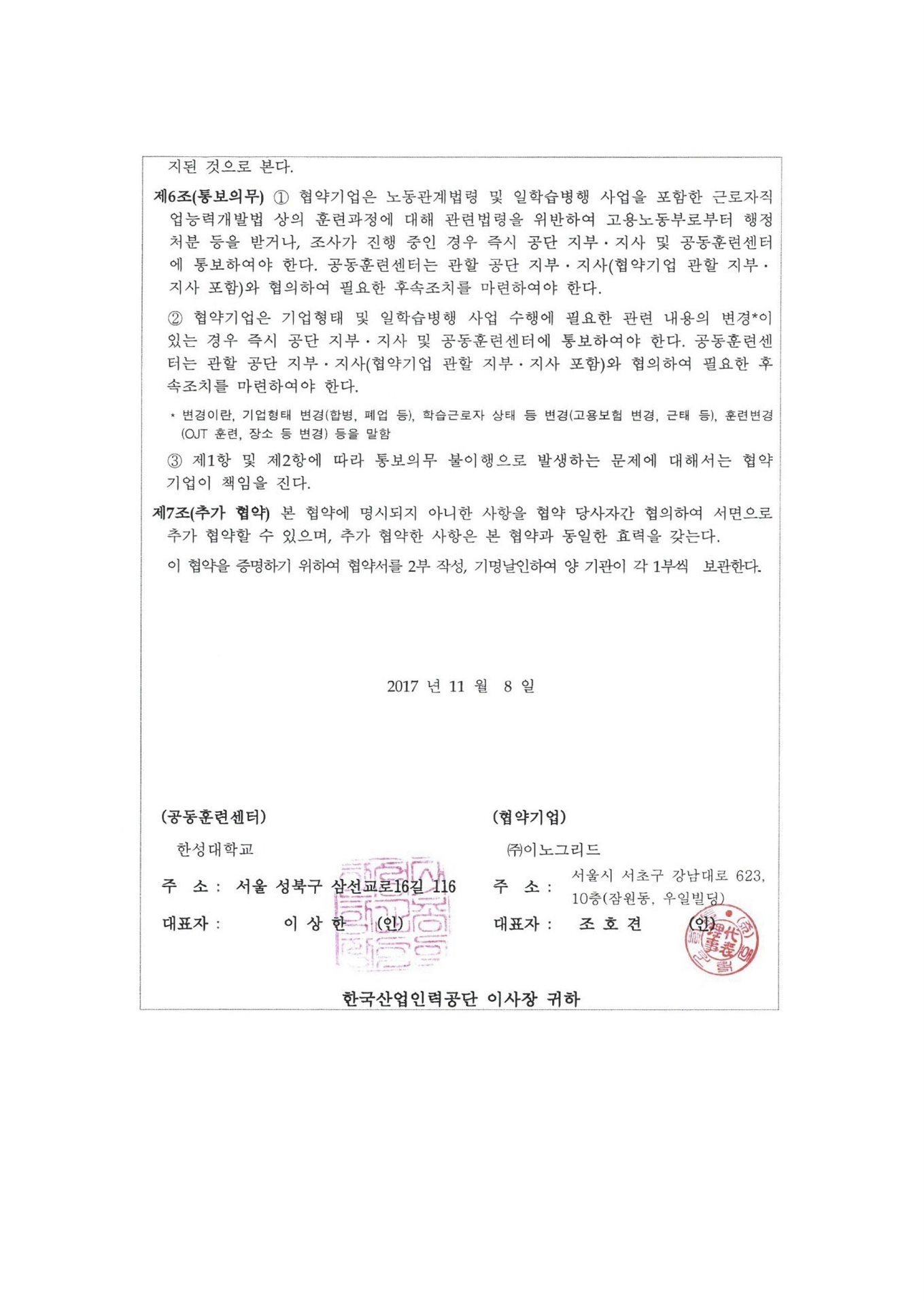 지된 것으로 본다.

제6조(통보의무) ① 협약기업은 노동관계법령 및 일학습병행 사업을 포함한 근로자직업능력개발법 상의 훈련과정에 대해 관련법령을 위반하여 고용노동부로부터 행정처분 등을 받거나, 조사가 진행 중인 경우 즉시 공단 지부·지사 및 공동훈련센터에 통보하여야 한다. 공동훈련센터는 관할 공단 지부·지사(협약기업 관할 지부·지사 포함)와 협의하여 필요한 후속조치를 마련하여야 한다.

② 협약기업은 기업형태 및 일학습병행 사업 수행에 필요한 관련 내용의 변경*이 있는 경우 즉시 공단 지부·지사 및 공동훈련센터에 통보하여야 한다. 공동훈련센터는 관할 공단 지부·지사(협약기업 관할 지부·지사 포함)와 협의하여 필요한 후속조치를 마련하여야 한다.

* 변경이란, 기업형태 변경(합병, 폐업 등), 학습근로자 상태 등 변경(고용보험 변경, 근태 등), 훈련변경(OJT 훈련, 장소 등 변경) 등을 말함

③ 제1항 및 제2항에 따라 통보의무 불이행으로 발생하는 문제에 대해서는 협약기업이 책임을 진다.

제7조(추가 협약) 본 협약에 명시되지 아니한 사항을 협약 당사자간 협의하여 서면으로 추가 협약할 수 있으며, 추가 협약한 사항은 본 협약과 동일한 효력을 갖는다.

이 협약을 증명하기 위하여 협약서를 2부 작성, 기명날인하여 양 기관이 각 1부씩 보관한다.

2017 년 11 월 8 일

(공동훈련센터)
한성대학교
주 소 : 서울 성북구 삼선교로16길 116
대표자 : 이 상 한 (인)

(협약기업)
㈜이노그리드
주 소 : 서울시 서초구 강남대로 623, 10층(잠원동, 우일빌딩)
대표자 : 조 호 견 (인)

한국산업인력공단 이사장 귀하